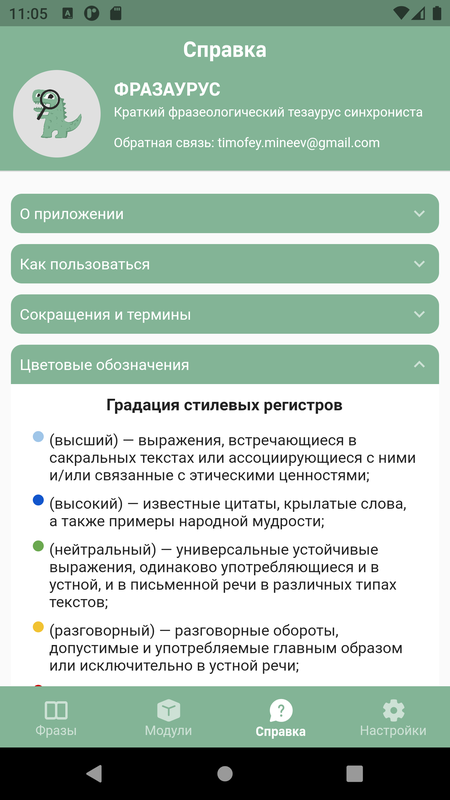 11:05

Справка

ФРАЗАУРУС

Краткий фразеологический тезаурус синхрониста

Обратная связь: timofey.mineev@gmail.com

О приложении

Как пользоваться

Сокращения и термины

Цветовые обозначения

Градация стилевых регистров

(высший) — выражения, встречающиеся в сакральных текстах или ассоциирующиеся с ними и/или связанные с этическими ценностями;

(высокий) — известные цитаты, крылатые слова, а также примеры народной мудрости;

(нейтральный) — универсальные устойчивые выражения, одинаково употребляющиеся и в устной, и в письменной речи в различных типах текстов;

(разговорный) — разговорные обороты, допустимые и употребляемые главным образом или исключительно в устной речи;

Фразы Модули Справка Настройки